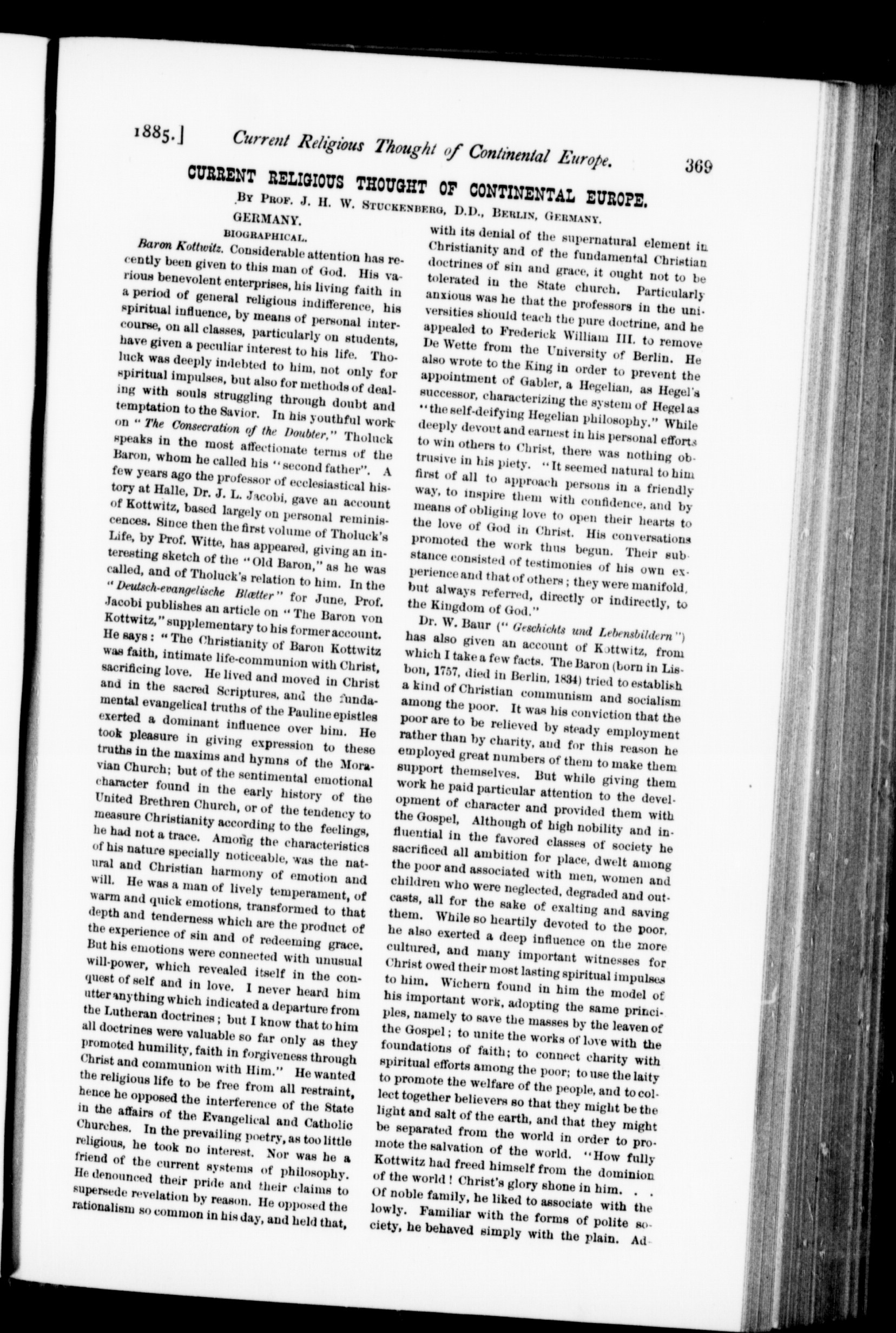 1885.] Current Religious Thought of Continental Europe. 369

CURRENT RELIGIOUS THOUGHT OF CONTINENTAL EUROPE.

By Prof. J. H. W. Stuckenberg, D.D., Berlin, Germany.

GERMANY.

BIOGRAPHICAL.

Baron Kottwitz. Considerable attention has recently been given to this man of God. His various benevolent enterprises, his living faith in a period of general religious indifference, his spiritual influence, by means of personal intercourse, on all classes, particularly on students, have given a peculiar interest to his life. Tholuck was deeply indebted to him, not only for spiritual impulses, but also for methods of dealing with souls struggling through doubt and temptation to the Savior. In his youthful work on "The Consecration of the Doubter," Tholuck speaks in the most affectionate terms of the Baron, whom he called his "second father". A few years ago the professor of ecclesiastical history at Halle, Dr. J. L. Jacobi, gave an account of Kottwitz, based largely on personal reminiscences. Since then the first volume of Tholuck's Life, by Prof. Witte, has appeared, giving an interesting sketch of the "Old Baron," as he was called, and of Tholuck's relation to him. In the "Deutsch-evangelische Blætter" for June, Prof. Jacobi publishes an article on "The Baron von Kottwitz," supplementary to his former account. He says: "The Christianity of Baron Kottwitz was faith, intimate life-communion with Christ, sacrificing love. He lived and moved in Christ and in the sacred Scriptures, and the fundamental evangelical truths of the Pauline epistles exerted a dominant influence over him. He took pleasure in giving expression to these truths in the maxims and hymns of the Moravian Church; but of the sentimental emotional character found in the early history of the United Brethren Church, or of the tendency to measure Christianity according to the feelings, he had not a trace. Among the characteristics of his nature specially noticeable, was the natural and Christian harmony of emotion and will. He was a man of lively temperament, of warm and quick emotions, transformed to that depth and tenderness which are the product of the experience of sin and of redeeming grace. But his emotions were connected with unusual will-power, which revealed itself in the conquest of self and in love. I never heard him utter anything which indicated a departure from the Lutheran doctrines; but I know that to him all doctrines were valuable so far only as they promoted humility, faith in forgiveness through Christ and communion with Him." He wanted the religious life to be free from all restraint, hence he opposed the interference of the State in the affairs of the Evangelical and Catholic Churches. In the prevailing poetry, as too little religious, he took no interest. Nor was he a friend of the current systems of philosophy. He denounced their pride and their claims to supersede revelation by reason. He opposed the rationalism so common in his day, and held that, with its denial of the supernatural element in Christianity and of the fundamental Christian doctrines of sin and grace, it ought not to be tolerated in the State church. Particularly anxious was he that the professors in the universities should teach the pure doctrine, and he appealed to Frederick William III. to remove De Wette from the University of Berlin. He also wrote to the King in order to prevent the appointment of Gabler, a Hegelian, as Hegel's successor, characterizing the system of Hegel as "the self-deifying Hegelian philosophy." While deeply devout and earnest in his personal efforts to win others to Christ, there was nothing obtrusive in his piety. "It seemed natural to him first of all to approach persons in a friendly way, to inspire them with confidence, and by means of obliging love to open their hearts to the love of God in Christ. His conversations promoted the work thus begun. Their substance consisted of testimonies of his own experience and that of others; they were manifold, but always referred, directly or indirectly, to the Kingdom of God."

Dr. W. Baur ("Geschichts und Lebensbildern") has also given an account of Kottwitz, from which I take a few facts. The Baron (born in Lisbon, 1757, died in Berlin, 1834) tried to establish a kind of Christian communism and socialism among the poor. It was his conviction that the poor are to be relieved by steady employment rather than by charity, and for this reason he employed great numbers of them to make them support themselves. But while giving them work he paid particular attention to the development of character and provided them with the Gospel, Although of high nobility and influential in the favored classes of society he sacrificed all ambition for place, dwelt among the poor and associated with men, women and children who were neglected, degraded and outcasts, all for the sake of exalting and saving them. While so heartily devoted to the poor, he also exerted a deep influence on the more cultured, and many important witnesses for Christ owed their most lasting spiritual impulses to him. Wichern found in him the model of his important work, adopting the same principles, namely to save the masses by the leaven of the Gospel; to unite the works of love with the foundations of faith; to connect charity with spiritual efforts among the poor; to use the laity to promote the welfare of the people, and to collect together believers so that they might be the light and salt of the earth, and that they might be separated from the world in order to promote the salvation of the world. "How fully Kottwitz had freed himself from the dominion of the world! Christ's glory shone in him. . . Of noble family, he liked to associate with the lowly. Familiar with the forms of polite society, he behaved simply with the plain. Ad-